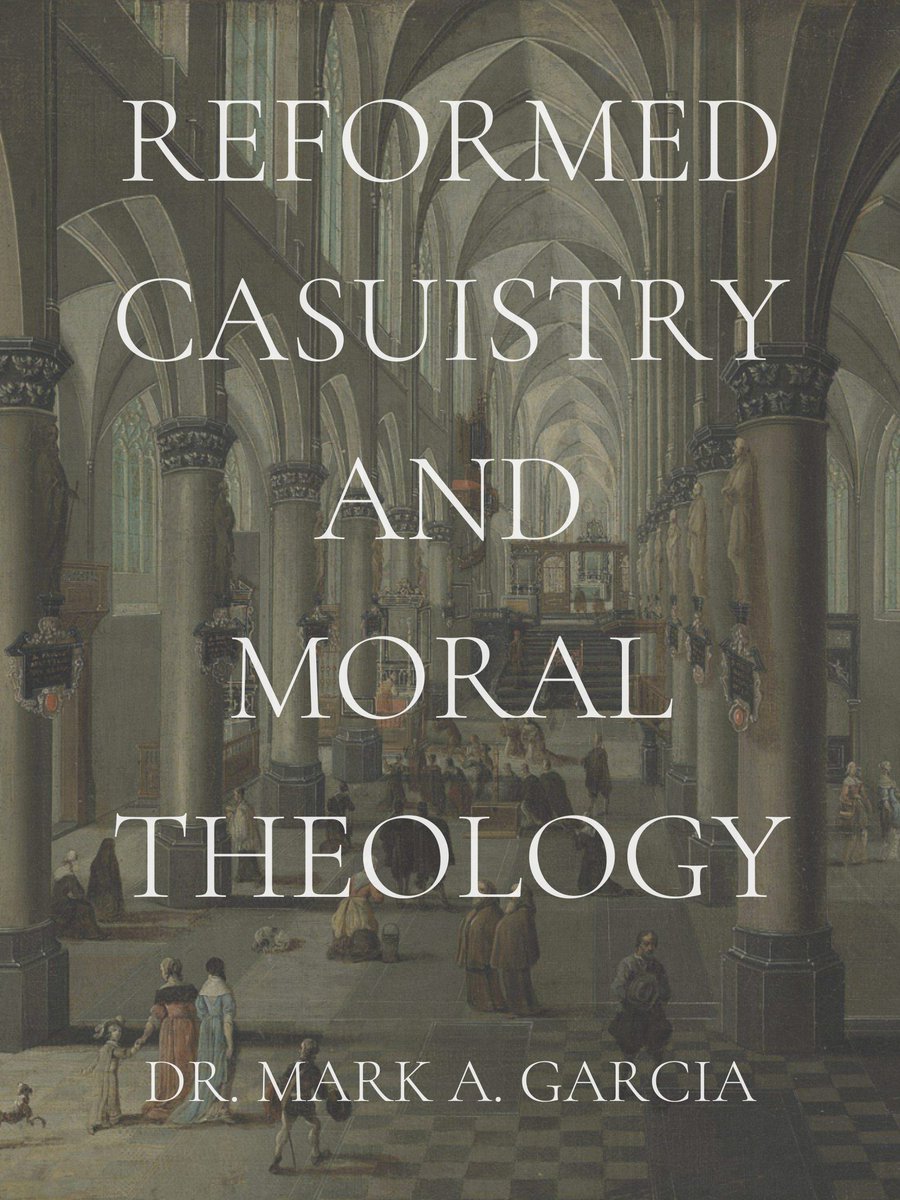 REFORMED CASUISTRY AND MORAL THEOLOGY

DR. MARK A. GARCIA